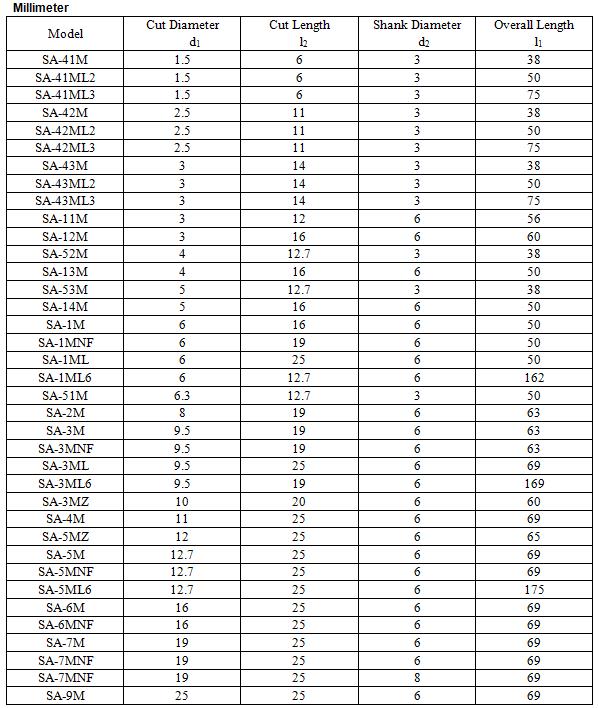 Millimeter

| Model | Cut Diameter $d_1$ | Cut Length $l_2$ | Shank Diameter $d_2$ | Overall Length $l_1$ |
|---|---|---|---|---|
| SA-41M | 1.5 | 6 | 3 | 38 |
| SA-41ML2 | 1.5 | 6 | 3 | 50 |
| SA-41ML3 | 1.5 | 6 | 3 | 75 |
| SA-42M | 2.5 | 11 | 3 | 38 |
| SA-42ML2 | 2.5 | 11 | 3 | 50 |
| SA-42ML3 | 2.5 | 11 | 3 | 75 |
| SA-43M | 3 | 14 | 3 | 38 |
| SA-43ML2 | 3 | 14 | 3 | 50 |
| SA-43ML3 | 3 | 14 | 3 | 75 |
| SA-11M | 3 | 12 | 6 | 56 |
| SA-12M | 3 | 16 | 6 | 60 |
| SA-52M | 4 | 12.7 | 3 | 38 |
| SA-13M | 4 | 16 | 6 | 50 |
| SA-53M | 5 | 12.7 | 3 | 38 |
| SA-14M | 5 | 16 | 6 | 50 |
| SA-1M | 6 | 16 | 6 | 50 |
| SA-1MNF | 6 | 19 | 6 | 50 |
| SA-1ML | 6 | 25 | 6 | 50 |
| SA-1ML6 | 6 | 12.7 | 6 | 162 |
| SA-51M | 6.3 | 12.7 | 3 | 50 |
| SA-2M | 8 | 19 | 6 | 63 |
| SA-3M | 9.5 | 19 | 6 | 63 |
| SA-3MNF | 9.5 | 19 | 6 | 63 |
| SA-3ML | 9.5 | 25 | 6 | 69 |
| SA-3ML6 | 9.5 | 19 | 6 | 169 |
| SA-3MZ | 10 | 20 | 6 | 60 |
| SA-4M | 11 | 25 | 6 | 69 |
| SA-5MZ | 12 | 25 | 6 | 65 |
| SA-5M | 12.7 | 25 | 6 | 69 |
| SA-5MNF | 12.7 | 25 | 6 | 69 |
| SA-5ML6 | 12.7 | 25 | 6 | 175 |
| SA-6M | 16 | 25 | 6 | 69 |
| SA-6MNF | 16 | 25 | 6 | 69 |
| SA-7M | 19 | 25 | 6 | 69 |
| SA-7MNF | 19 | 25 | 6 | 69 |
| SA-7MNF | 19 | 25 | 8 | 69 |
| SA-9M | 25 | 25 | 6 | 69 |